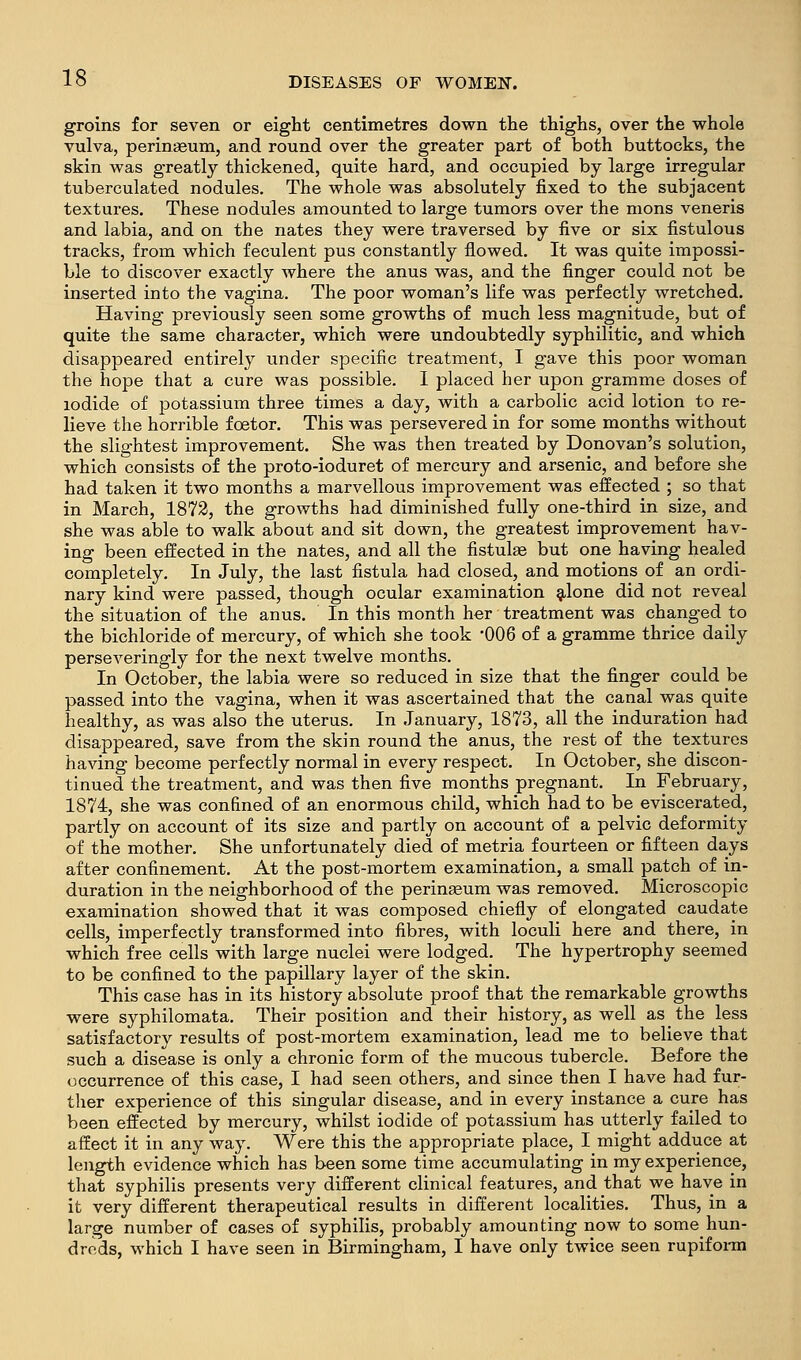 18 DISEASES OF WOMEN.

groins for seven or eight centimetres down the thighs, over the whole vulva, perinæum, and round over the greater part of both buttocks, the skin was greatly thickened, quite hard, and occupied by large irregular tuberculated nodules. The whole was absolutely fixed to the subjacent textures. These nodules amounted to large tumors over the mons veneris and labia, and on the nates they were traversed by five or six fistulous tracks, from which feculent pus constantly flowed. It was quite impossible to discover exactly where the anus was, and the finger could not be inserted into the vagina. The poor woman's life was perfectly wretched. Having previously seen some growths of much less magnitude, but of quite the same character, which were undoubtedly syphilitic, and which disappeared entirely under specific treatment, I gave this poor woman the hope that a cure was possible. I placed her upon gramme doses of iodide of potassium three times a day, with a carbolic acid lotion to relieve the horrible fœtor. This was persevered in for some months without the slightest improvement. She was then treated by Donovan's solution, which consists of the proto-ioduret of mercury and arsenic, and before she had taken it two months a marvellous improvement was effected ; so that in March, 1872, the growths had diminished fully one-third in size, and she was able to walk about and sit down, the greatest improvement having been effected in the nates, and all the fistulæ but one having healed completely. In July, the last fistula had closed, and motions of an ordinary kind were passed, though ocular examination alone did not reveal the situation of the anus. In this month her treatment was changed to the bichloride of mercury, of which she took ·006 of a gramme thrice daily perseveringly for the next twelve months.

In October, the labia were so reduced in size that the finger could be passed into the vagina, when it was ascertained that the canal was quite healthy, as was also the uterus. In January, 1873, all the induration had disappeared, save from the skin round the anus, the rest of the textures having become perfectly normal in every respect. In October, she discontinued the treatment, and was then five months pregnant. In February, 1874, she was confined of an enormous child, which had to be eviscerated, partly on account of its size and partly on account of a pelvic deformity of the mother. She unfortunately died of metria fourteen or fifteen days after confinement. At the post-mortem examination, a small patch of induration in the neighborhood of the perinæum was removed. Microscopic examination showed that it was composed chiefly of elongated caudate cells, imperfectly transformed into fibres, with loculi here and there, in which free cells with large nuclei were lodged. The hypertrophy seemed to be confined to the papillary layer of the skin.

This case has in its history absolute proof that the remarkable growths were syphilomata. Their position and their history, as well as the less satisfactory results of post-mortem examination, lead me to believe that such a disease is only a chronic form of the mucous tubercle. Before the occurrence of this case, I had seen others, and since then I have had further experience of this singular disease, and in every instance a cure has been effected by mercury, whilst iodide of potassium has utterly failed to affect it in any way. Were this the appropriate place, I might adduce at length evidence which has been some time accumulating in my experience, that syphilis presents very different clinical features, and that we have in it very different therapeutical results in different localities. Thus, in a large number of cases of syphilis, probably amounting now to some hundreds, which I have seen in Birmingham, I have only twice seen rupiform